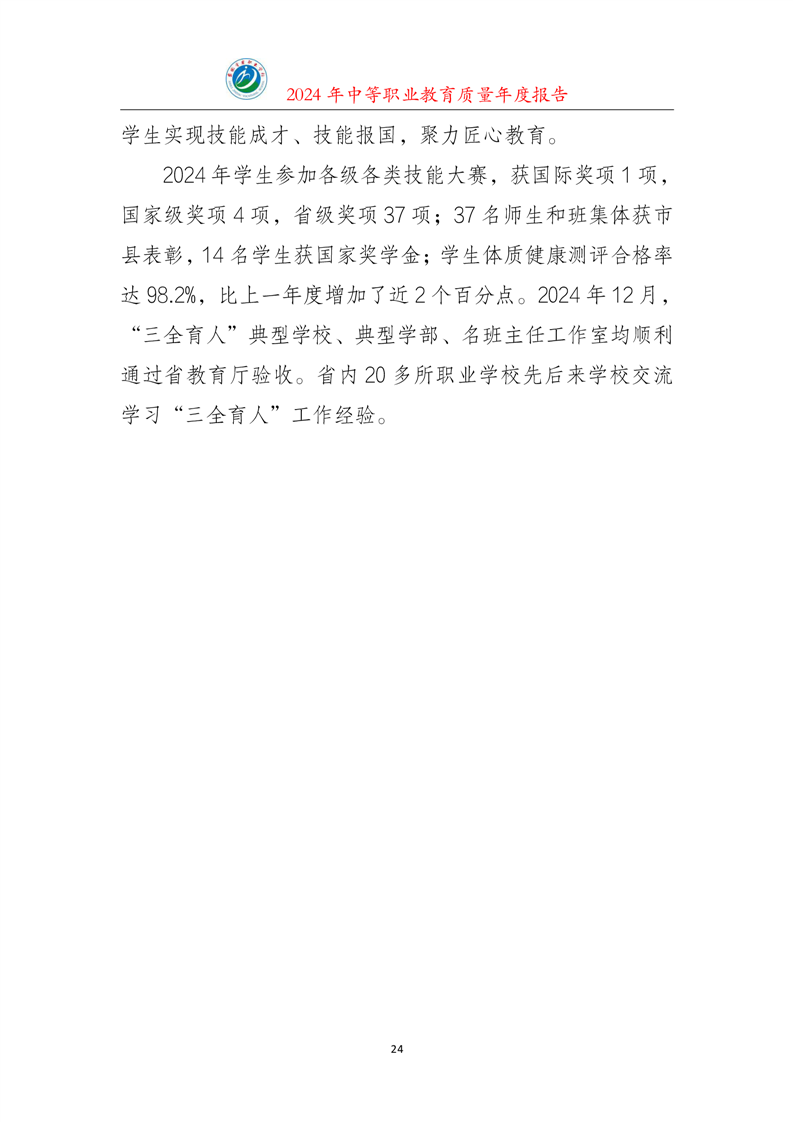 2024 年中等职业教育质量年度报告

学生实现技能成才、技能报国，聚力匠心教育。

2024 年学生参加各级各类技能大赛，获国际奖项 1 项，国家级奖项 4 项，省级奖项 37 项；37 名师生和班集体获市县表彰，14 名学生获国家奖学金；学生体质健康测评合格率达 98.2%，比上一年度增加了近 2 个百分点。2024 年 12 月，“三全育人”典型学校、典型学部、名班主任工作室均顺利通过省教育厅验收。省内 20 多所职业学校先后来学校交流学习“三全育人”工作经验。

24